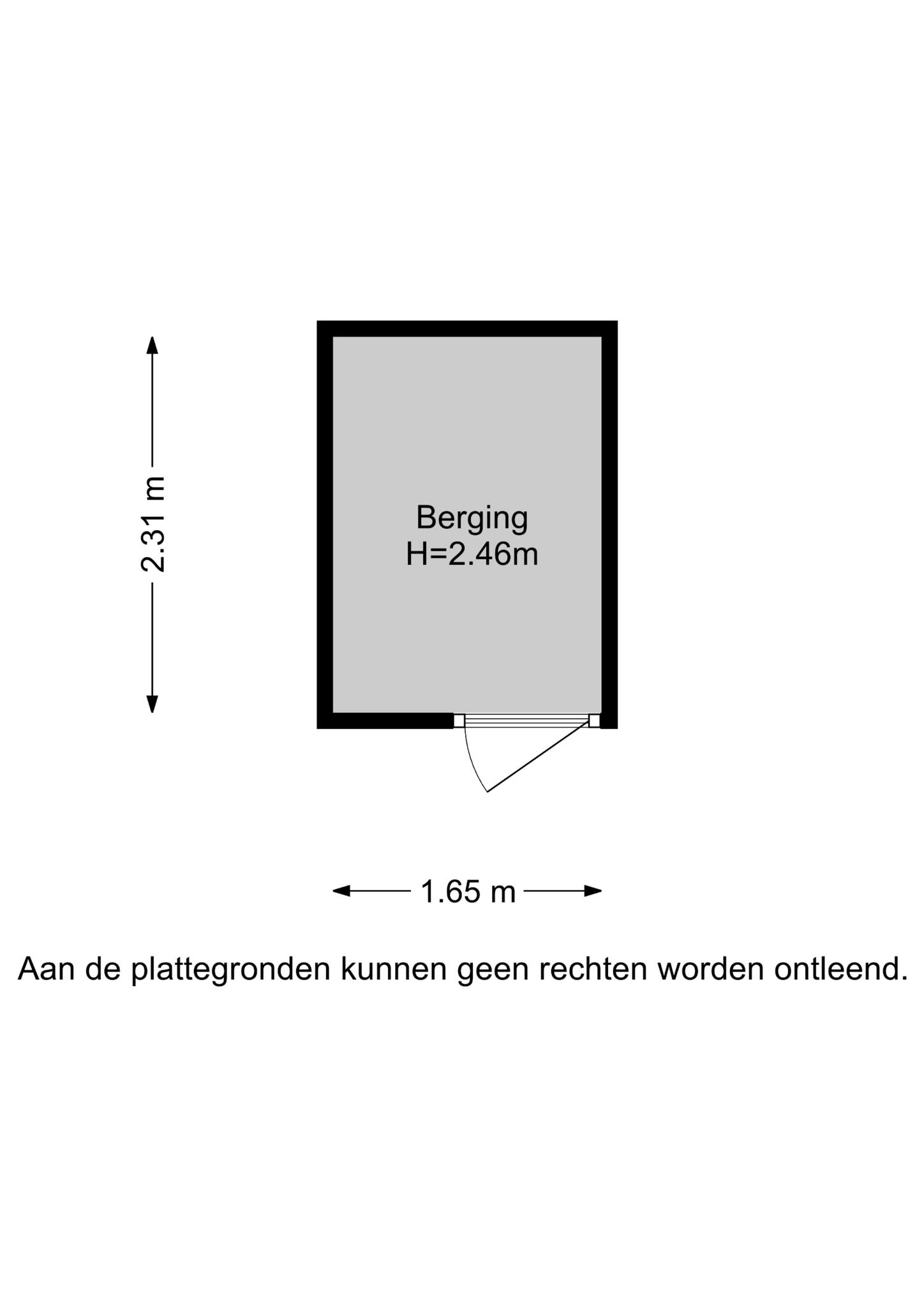 2.31 m

Berging
H=2.46m

1.65 m

Aan de plattegronden kunnen geen rechten worden ontleend.